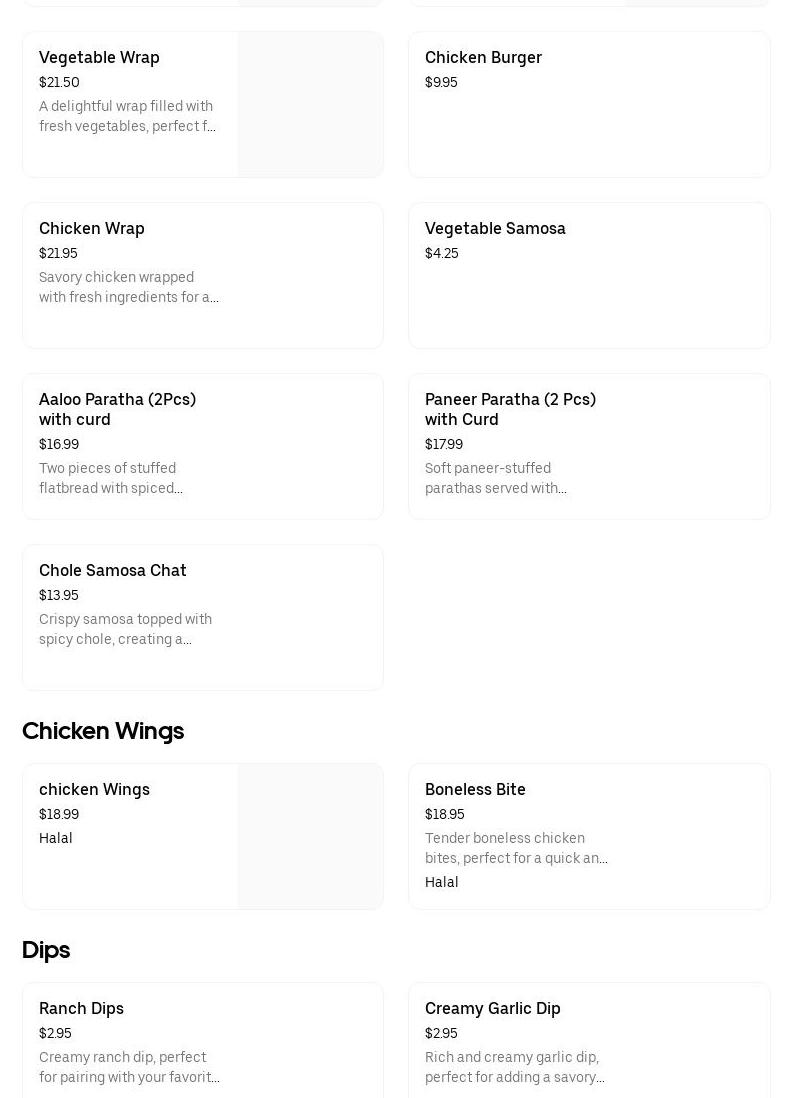 Vegetable Wrap
$21.50
A delightful wrap filled with fresh vegetables, perfect f...

Chicken Burger
$9.95

Chicken Wrap
$21.95
Savory chicken wrapped with fresh ingredients for a...

Vegetable Samosa
$4.25

Aaloo Paratha (2Pcs) with curd
$16.99
Two pieces of stuffed flatbread with spiced...

Paneer Paratha (2 Pcs) with Curd
$17.99
Soft paneer-stuffed parathas served with...

Chole Samosa Chat
$13.95
Crispy samosa topped with spicy chole, creating a...

Chicken Wings

chicken Wings
$18.99
Halal

Boneless Bite
$18.95
Tender boneless chicken bites, perfect for a quick an...
Halal

Dips

Ranch Dips
$2.95
Creamy ranch dip, perfect for pairing with your favorit...

Creamy Garlic Dip
$2.95
Rich and creamy garlic dip, perfect for adding a savory...